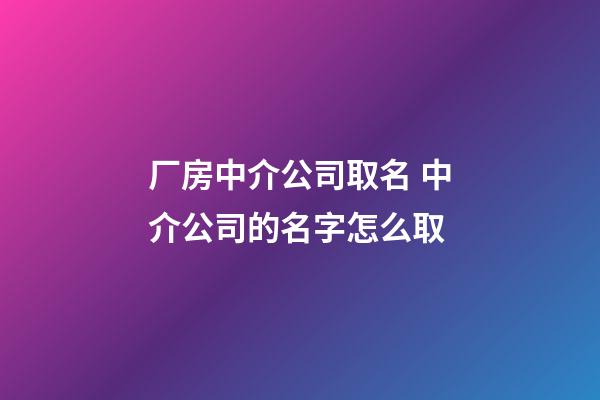 厂房中介公司取名 中介公司的名字怎么取